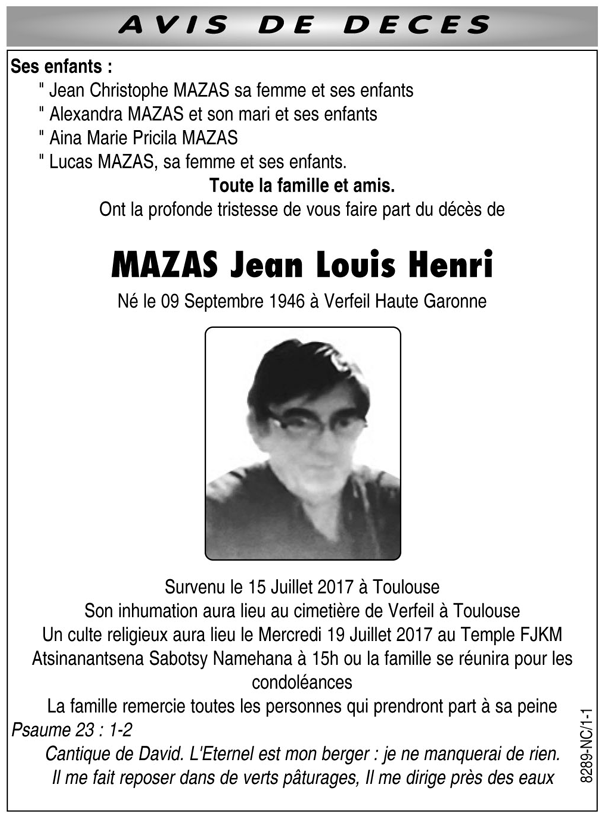 AVIS DE DECES

Ses enfants :
" Jean Christophe MAZAS sa femme et ses enfants
" Alexandra MAZAS et son mari et ses enfants
" Aina Marie Pricila MAZAS
" Lucas MAZAS, sa femme et ses enfants.
Toute la famille et amis.
Ont la profonde tristesse de vous faire part du décès de

MAZAS Jean Louis Henri

Né le 09 Septembre 1946 à Verfeil Haute Garonne

Survenu le 15 Juillet 2017 à Toulouse
Son inhumation aura lieu au cimetière de Verfeil à Toulouse
Un culte religieux aura lieu le Mercredi 19 Juillet 2017 au Temple FJKM Atsinanantsena Sabotsy Namehana à 15h ou la famille se réunira pour les condoléances
La famille remercie toutes les personnes qui prendront part à sa peine
Psaume 23 : 1-2
Cantique de David. L'Eternel est mon berger : je ne manquerai de rien.
Il me fait reposer dans de verts pâturages, Il me dirige près des eaux

8289-NC/1-1